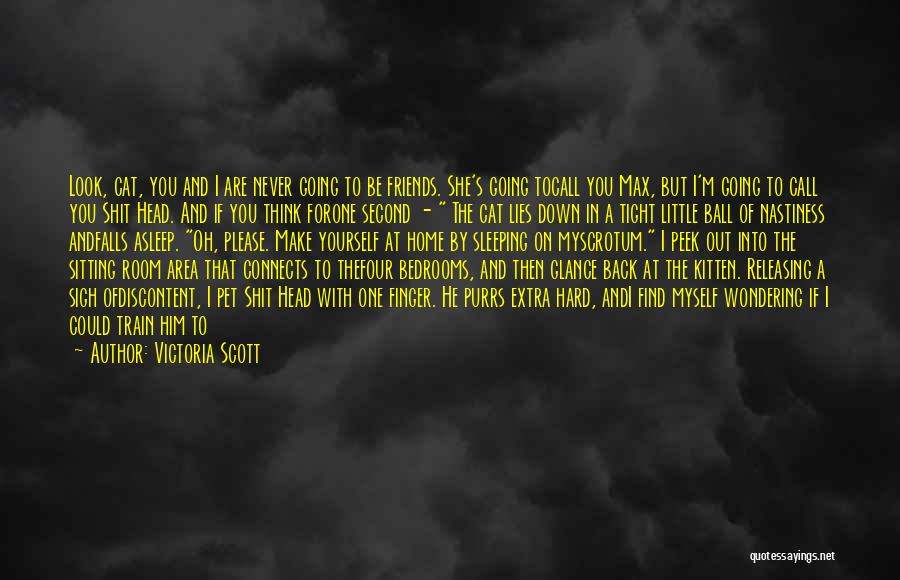 Look, cat, you and I are never going to be friends. She's going tocall you Max, but I'm going to call you Shit Head. And if you think forone second - " The cat lies down in a tight little ball of nastiness andfalls asleep. "Oh, please. Make yourself at home by sleeping on myscrotum." I peek out into the sitting room area that connects to thefour bedrooms, and then glance back at the kitten. Releasing a sigh ofdiscontent, I pet Shit Head with one finger. He purrs extra hard, andI find myself wondering if I could train him to

— Author: Victoria Scott

quotessayings.net